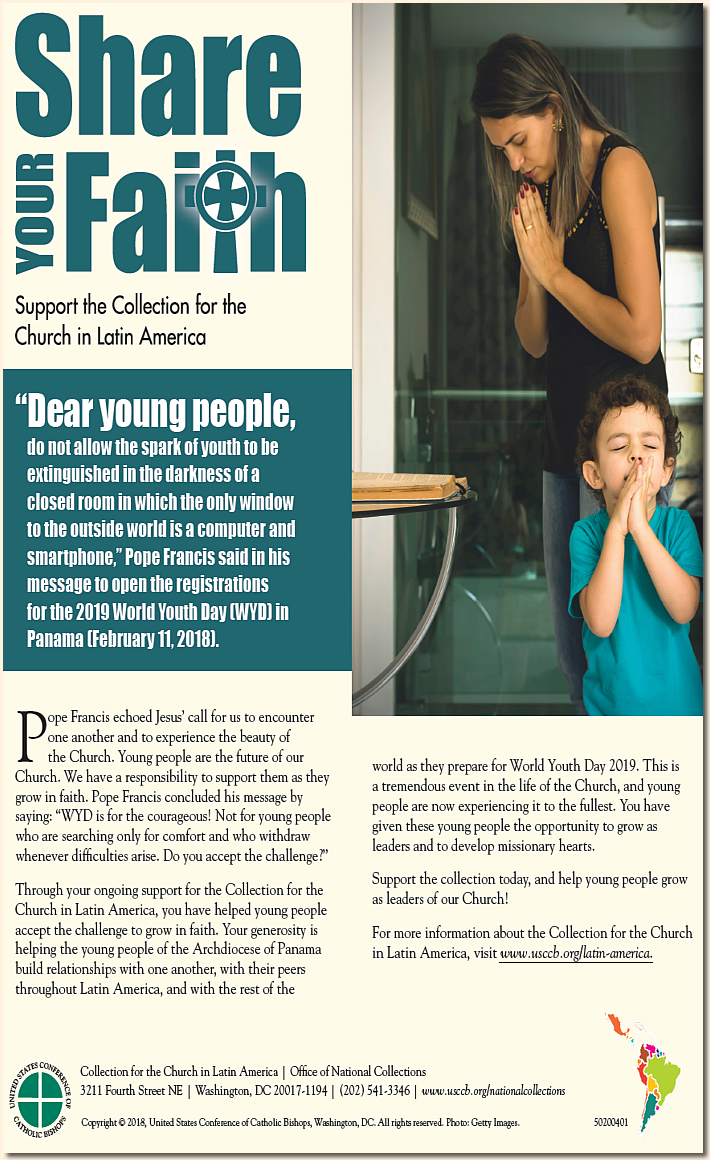 Share YOUR Faith

Support the Collection for the Church in Latin America

“Dear young people, do not allow the spark of youth to be extinguished in the darkness of a closed room in which the only window to the outside world is a computer and smartphone,” Pope Francis said in his message to open the registrations for the 2019 World Youth Day (WYD) in Panama (February 11, 2018).

Pope Francis echoed Jesus’ call for us to encounter one another and to experience the beauty of the Church. Young people are the future of our Church. We have a responsibility to support them as they grow in faith. Pope Francis concluded his message by saying: “WYD is for the courageous! Not for young people who are searching only for comfort and who withdraw whenever difficulties arise. Do you accept the challenge?”

Through your ongoing support for the Collection for the Church in Latin America, you have helped young people accept the challenge to grow in faith. Your generosity is helping the young people of the Archdiocese of Panama build relationships with one another, with their peers throughout Latin America, and with the rest of the world as they prepare for World Youth Day 2019. This is a tremendous event in the life of the Church, and young people are now experiencing it to the fullest. You have given these young people the opportunity to grow as leaders and to develop missionary hearts.

Support the collection today, and help young people grow as leaders of our Church!

For more information about the Collection for the Church in Latin America, visit www.usccb.org/latin-america.

UNITED STATES CONFERENCE OF CATHOLIC BISHOPS

Collection for the Church in Latin America | Office of National Collections
3211 Fourth Street NE | Washington, DC 20017-1194 | (202) 541-3346 | www.usccb.org/nationalcollections

Copyright © 2018, United States Conference of Catholic Bishops, Washington, DC. All rights reserved. Photo: Getty Images.

50200401